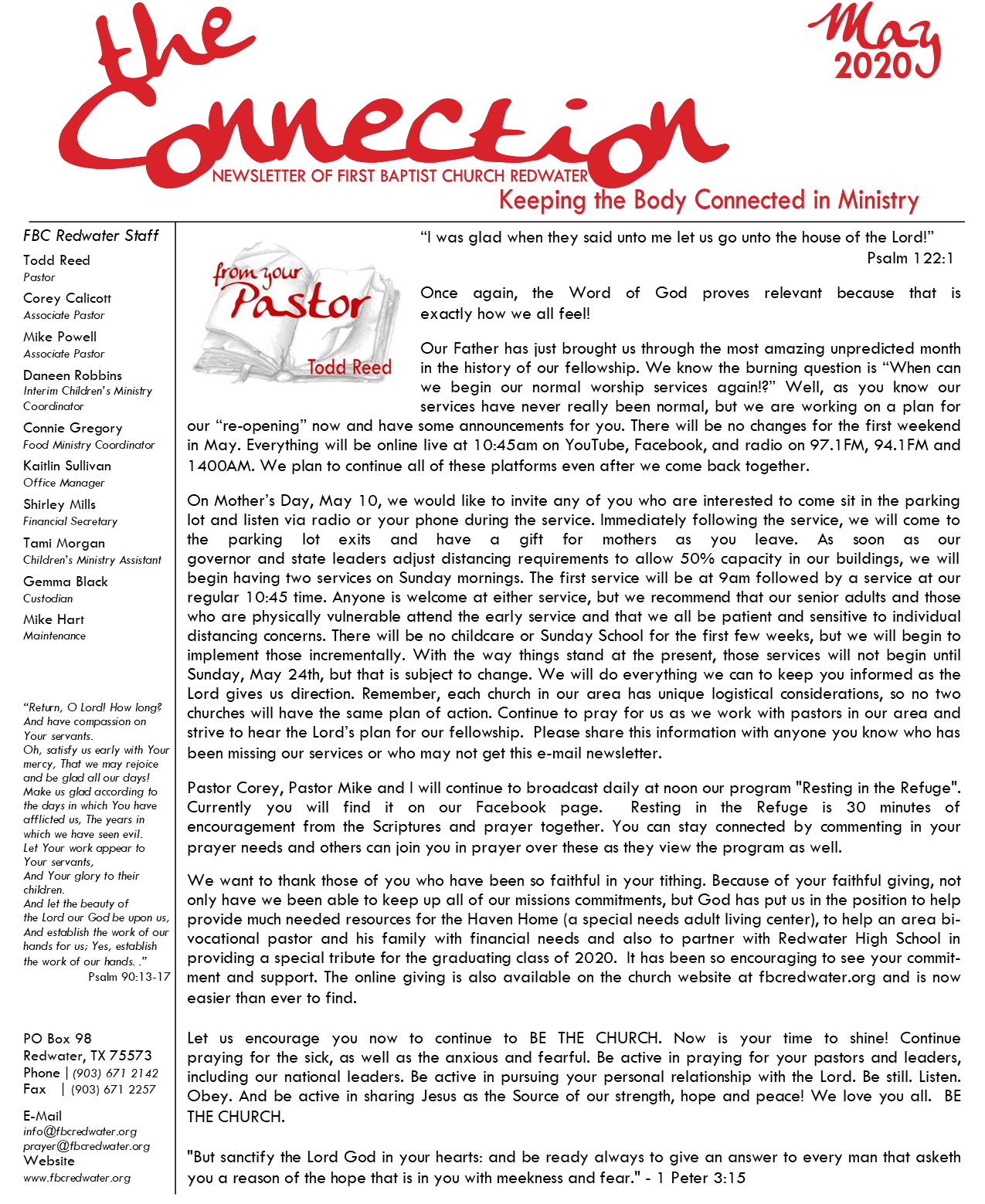 the Connection

May 2020

NEWSLETTER OF FIRST BAPTIST CHURCH REDWATER

Keeping the Body Connected in Ministry

FBC Redwater Staff

Todd Reed
Pastor

Corey Calicott
Associate Pastor

Mike Powell
Associate Pastor

Daneen Robbins
Interim Children's Ministry Coordinator

Connie Gregory
Food Ministry Coordinator

Kaitlin Sullivan
Office Manager

Shirley Mills
Financial Secretary

Tami Morgan
Children's Ministry Assistant

Gemma Black
Custodian

Mike Hart
Maintenance

"Return, O Lord! How long? And have compassion on Your servants.
Oh, satisfy us early with Your mercy, That we may rejoice and be glad all our days!
Make us glad according to the days in which You have afflicted us, The years in which we have seen evil.
Let Your work appear to Your servants,
And Your glory to their children.
And let the beauty of the Lord our God be upon us,
And establish the work of our hands for us; Yes, establish the work of our hands. ."
Psalm 90:13-17

PO Box 98
Redwater, TX 75573
Phone | (903) 671 2142
Fax | (903) 671 2257

E-Mail
info@fbcredwater.org
prayer@fbcredwater.org
Website
www.fbcredwater.org

from your Pastor
Todd Reed

"I was glad when they said unto me let us go unto the house of the Lord!"
Psalm 122:1

Once again, the Word of God proves relevant because that is exactly how we all feel!

Our Father has just brought us through the most amazing unpredicted month in the history of our fellowship. We know the burning question is "When can we begin our normal worship services again!?" Well, as you know our services have never really been normal, but we are working on a plan for our "re-opening" now and have some announcements for you. There will be no changes for the first weekend in May. Everything will be online live at 10:45am on YouTube, Facebook, and radio on 97.1FM, 94.1FM and 1400AM. We plan to continue all of these platforms even after we come back together.

On Mother's Day, May 10, we would like to invite any of you who are interested to come sit in the parking lot and listen via radio or your phone during the service. Immediately following the service, we will come to the parking lot exits and have a gift for mothers as you leave. As soon as our governor and state leaders adjust distancing requirements to allow 50% capacity in our buildings, we will begin having two services on Sunday mornings. The first service will be at 9am followed by a service at our regular 10:45 time. Anyone is welcome at either service, but we recommend that our senior adults and those who are physically vulnerable attend the early service and that we all be patient and sensitive to individual distancing concerns. There will be no childcare or Sunday School for the first few weeks, but we will begin to implement those incrementally. With the way things stand at the present, those services will not begin until Sunday, May 24th, but that is subject to change. We will do everything we can to keep you informed as the Lord gives us direction. Remember, each church in our area has unique logistical considerations, so no two churches will have the same plan of action. Continue to pray for us as we work with pastors in our area and strive to hear the Lord's plan for our fellowship. Please share this information with anyone you know who has been missing our services or who may not get this e-mail newsletter.

Pastor Corey, Pastor Mike and I will continue to broadcast daily at noon our program "Resting in the Refuge". Currently you will find it on our Facebook page. Resting in the Refuge is 30 minutes of encouragement from the Scriptures and prayer together. You can stay connected by commenting in your prayer needs and others can join you in prayer over these as they view the program as well.

We want to thank those of you who have been so faithful in your tithing. Because of your faithful giving, not only have we been able to keep up all of our missions commitments, but God has put us in the position to help provide much needed resources for the Haven Home (a special needs adult living center), to help an area bi-vocational pastor and his family with financial needs and also to partner with Redwater High School in providing a special tribute for the graduating class of 2020. It has been so encouraging to see your commitment and support. The online giving is also available on the church website at fbcredwater.org and is now easier than ever to find.

Let us encourage you now to continue to BE THE CHURCH. Now is your time to shine! Continue praying for the sick, as well as the anxious and fearful. Be active in praying for your pastors and leaders, including our national leaders. Be active in pursuing your personal relationship with the Lord. Be still. Listen. Obey. And be active in sharing Jesus as the Source of our strength, hope and peace! We love you all. BE THE CHURCH.

"But sanctify the Lord God in your hearts: and be ready always to give an answer to every man that asketh you a reason of the hope that is in you with meekness and fear." - 1 Peter 3:15